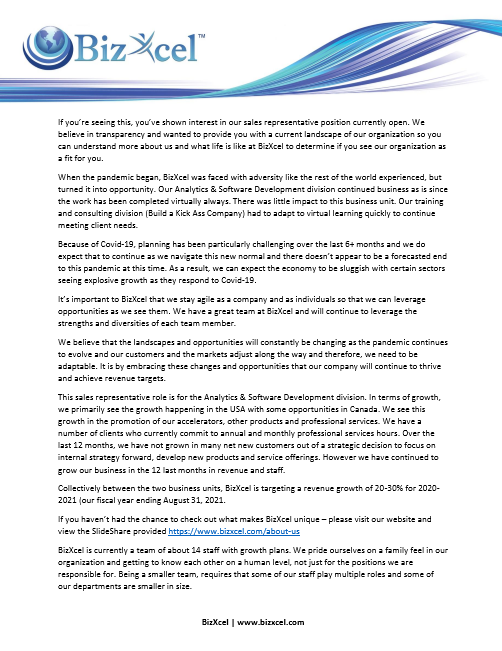 BizXcel™

If you're seeing this, you've shown interest in our sales representative position currently open. We believe in transparency and wanted to provide you with a current landscape of our organization so you can understand more about us and what life is like at BizXcel to determine if you see our organization as a fit for you.

When the pandemic began, BizXcel was faced with adversity like the rest of the world experienced, but turned it into opportunity. Our Analytics & Software Development division continued business as is since the work has been completed virtually always. There was little impact to this business unit. Our training and consulting division (Build a Kick Ass Company) had to adapt to virtual learning quickly to continue meeting client needs.

Because of Covid-19, planning has been particularly challenging over the last 6+ months and we do expect that to continue as we navigate this new normal and there doesn't appear to be a forecasted end to this pandemic at this time. As a result, we can expect the economy to be sluggish with certain sectors seeing explosive growth as they respond to Covid-19.

It's important to BizXcel that we stay agile as a company and as individuals so that we can leverage opportunities as we see them. We have a great team at BizXcel and will continue to leverage the strengths and diversities of each team member.

We believe that the landscapes and opportunities will constantly be changing as the pandemic continues to evolve and our customers and the markets adjust along the way and therefore, we need to be adaptable. It is by embracing these changes and opportunities that our company will continue to thrive and achieve revenue targets.

This sales representative role is for the Analytics & Software Development division. In terms of growth, we primarily see the growth happening in the USA with some opportunities in Canada. We see this growth in the promotion of our accelerators, other products and professional services. We have a number of clients who currently commit to annual and monthly professional services hours. Over the last 12 months, we have not grown in many net new customers out of a strategic decision to focus on internal strategy forward, develop new products and service offerings. However we have continued to grow our business in the 12 last months in revenue and staff.

Collectively between the two business units, BizXcel is targeting a revenue growth of 20-30% for 2020-2021 (our fiscal year ending August 31, 2021.

If you haven't had the chance to check out what makes BizXcel unique – please visit our website and view the SlideShare provided https://www.bizxcel.com/about-us

BizXcel is currently a team of about 14 staff with growth plans. We pride ourselves on a family feel in our organization and getting to know each other on a human level, not just for the positions we are responsible for. Being a smaller team, requires that some of our staff play multiple roles and some of our departments are smaller in size.

BizXcel | www.bizxcel.com